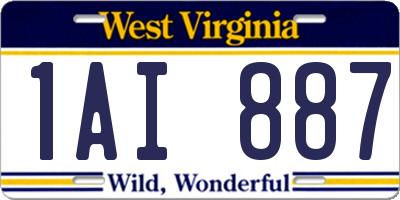 West Virginia

1AI 887

Wild, Wonderful